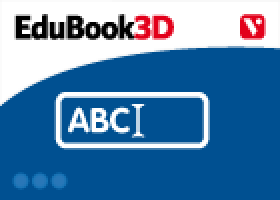 EduBook3D

V

ABC